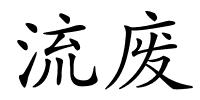 流废